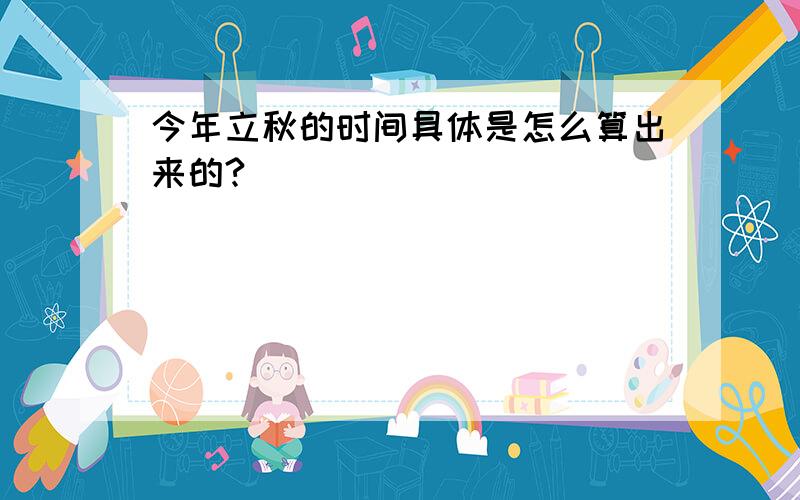 今年立秋的时间具体是怎么算出来的?